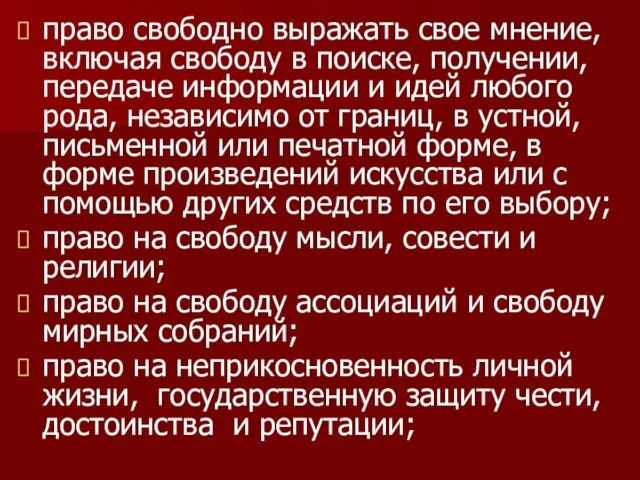 право свободно выражать свое мнение, включая свободу в поиске, получении, передаче информации и идей любого рода, независимо от границ, в устной, письменной или печатной форме, в форме произведений искусства или с помощью других средств по его выбору;

право на свободу мысли, совести и религии;

право на свободу ассоциаций и свободу мирных собраний;

право на неприкосновенность личной жизни, государственную защиту чести, достоинства и репутации;